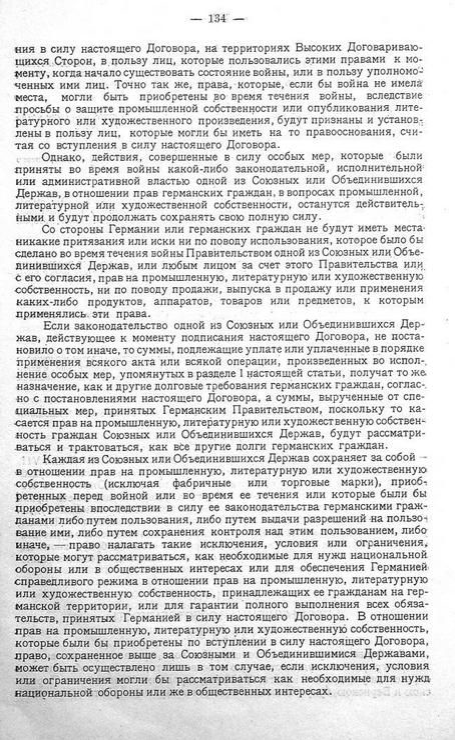 — 134 —

ния в силу настоящего Договора, на территориях Высоких Договаривающихся Сторон, в пользу лиц, которые пользовались этими правами к моменту, когда начало существовать состояние войны, или в пользу уполномоченных ими лиц. Точно так же, права, которые, если бы война не имела места, могли быть приобретены во время течения войны, вследствие просьбы о защите промышленной собственности или опубликования литературного или художественного произведения, будут признаны и установлены в пользу лиц, которые могли бы иметь на то правооснования, считая со вступления в силу настоящего Договора.

Однако, действия, совершенные в силу особых мер, которые были приняты во время войны какой-либо законодательной, исполнительной или административной властью одной из Союзных или Объединившихся Держав, в отношении прав германских граждан, в вопросах промышленной, литературной или художественной собственности, останутся действительными и будут продолжать сохранять свою полную силу.

Со стороны Германии или германских граждан не будут иметь места никакие притязания или иски ни по поводу использования, которое было бы сделано во время течения войны Правительством одной из Союзных или Объединившихся Держав, или любым лицом за счет этого Правительства или с его согласия, прав на промышленную, литературную или художественную собственность, ни по поводу продажи, выпуска в продажу или применения каких-либо продуктов, аппаратов, товаров или предметов, к которым применялись эти права.

Если законодательство одной из Союзных или Объединившихся Держав, действующее к моменту подписания настоящего Договора, не постановило о том иначе, то суммы, подлежащие уплате или уплаченные в порядке применения всякого акта или всякой операции, произведенных во исполнение особых мер, упомянутых в разделе I настоящей статьи, получат то же назначение, как и другие долговые требования германских граждан, согласно с постановлениями настоящего Договора, а суммы, вырученные от специальных мер, принятых Германским Правительством, поскольку то касается прав на промышленную, литературную или художественную собственность граждан Союзных или Объединившихся Держав, будут рассматриваться и трактоваться, как все другие долги германских граждан.

Каждая из Союзных или Объединившихся Держав сохраняет за собой — в отношении прав на промышленную, литературную или художественную собственность (исключая фабричные или торговые марки), приобретенных перед войной или во время ее течения или которые были бы приобретены впоследствии в силу ее законодательства германскими гражданами либо путем пользования, либо путем выдачи разрешений на пользование ими, либо путем сохранения контроля над этим пользованием, либо иначе, — право налагать такие исключения, условия или ограничения, которые могут рассматриваться, как необходимые для нужд национальной обороны или в общественных интересах или для обеспечения Германией справедливого режима в отношении прав на промышленную, литературную или художественную собственность, принадлежащих ее гражданам на германской территории, или для гарантии полного выполнения всех обязательств, принятых Германией в силу настоящего Договора. В отношении прав на промышленную, литературную или художественную собственность, которые были бы приобретены по вступлении в силу настоящего Договора, право, сохраненное выше за Союзными и Объединившимися Державами, может быть осуществлено лишь в том случае, если исключения, условия или ограничения могли бы рассматриваться как необходимые для нужд национальной обороны или же в общественных интересах.